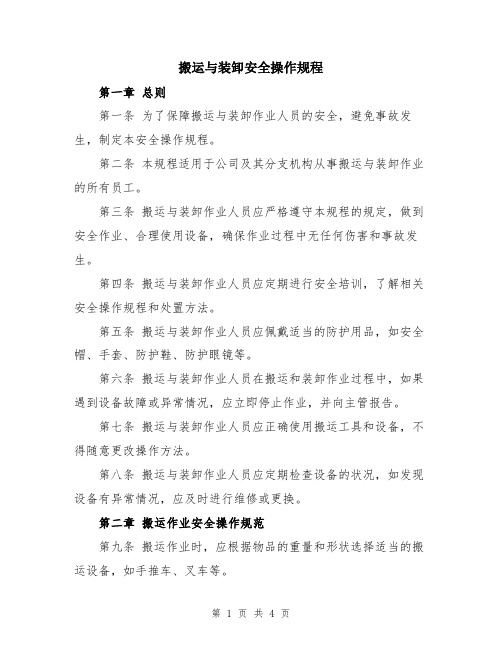 搬运与装卸安全操作规程

第一章 总则

第一条 为了保障搬运与装卸作业人员的安全，避免事故发生，制定本安全操作规程。

第二条 本规程适用于公司及其分支机构从事搬运与装卸作业的所有员工。

第三条 搬运与装卸作业人员应严格遵守本规程的规定，做到安全作业、合理使用设备，确保作业过程中无任何伤害和事故发生。

第四条 搬运与装卸作业人员应定期进行安全培训，了解相关安全操作规程和处置方法。

第五条 搬运与装卸作业人员应佩戴适当的防护用品，如安全帽、手套、防护鞋、防护眼镜等。

第六条 搬运与装卸作业人员在搬运和装卸作业过程中，如果遇到设备故障或异常情况，应立即停止作业，并向主管报告。

第七条 搬运与装卸作业人员应正确使用搬运工具和设备，不得随意更改操作方法。

第八条 搬运与装卸作业人员应定期检查设备的状况，如发现设备有异常情况，应及时进行维修或更换。

第二章 搬运作业安全操作规范

第九条 搬运作业时，应根据物品的重量和形状选择适当的搬运设备，如手推车、叉车等。

第 1 页 共 4 页